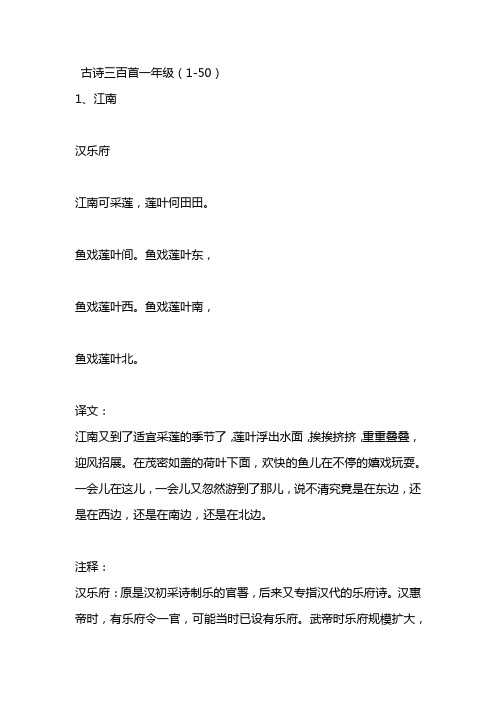 古诗三百首一年级（1-50）

1、江南

汉乐府

江南可采莲，莲叶何田田。

鱼戏莲叶间。鱼戏莲叶东，

鱼戏莲叶西。鱼戏莲叶南，

鱼戏莲叶北。

译文：

江南又到了适宜采莲的季节了，莲叶浮出水面，挨挨挤挤，重重叠叠，迎风招展。在茂密如盖的荷叶下面，欢快的鱼儿在不停的嬉戏玩耍。一会儿在这儿，一会儿又忽然游到了那儿，说不清究竟是在东边，还是在西边，还是在南边，还是在北边。

注释：

汉乐府：原是汉初采诗制乐的官署，后来又专指汉代的乐府诗。汉惠帝时，有乐府令一官，可能当时已设有乐府。武帝时乐府规模扩大，